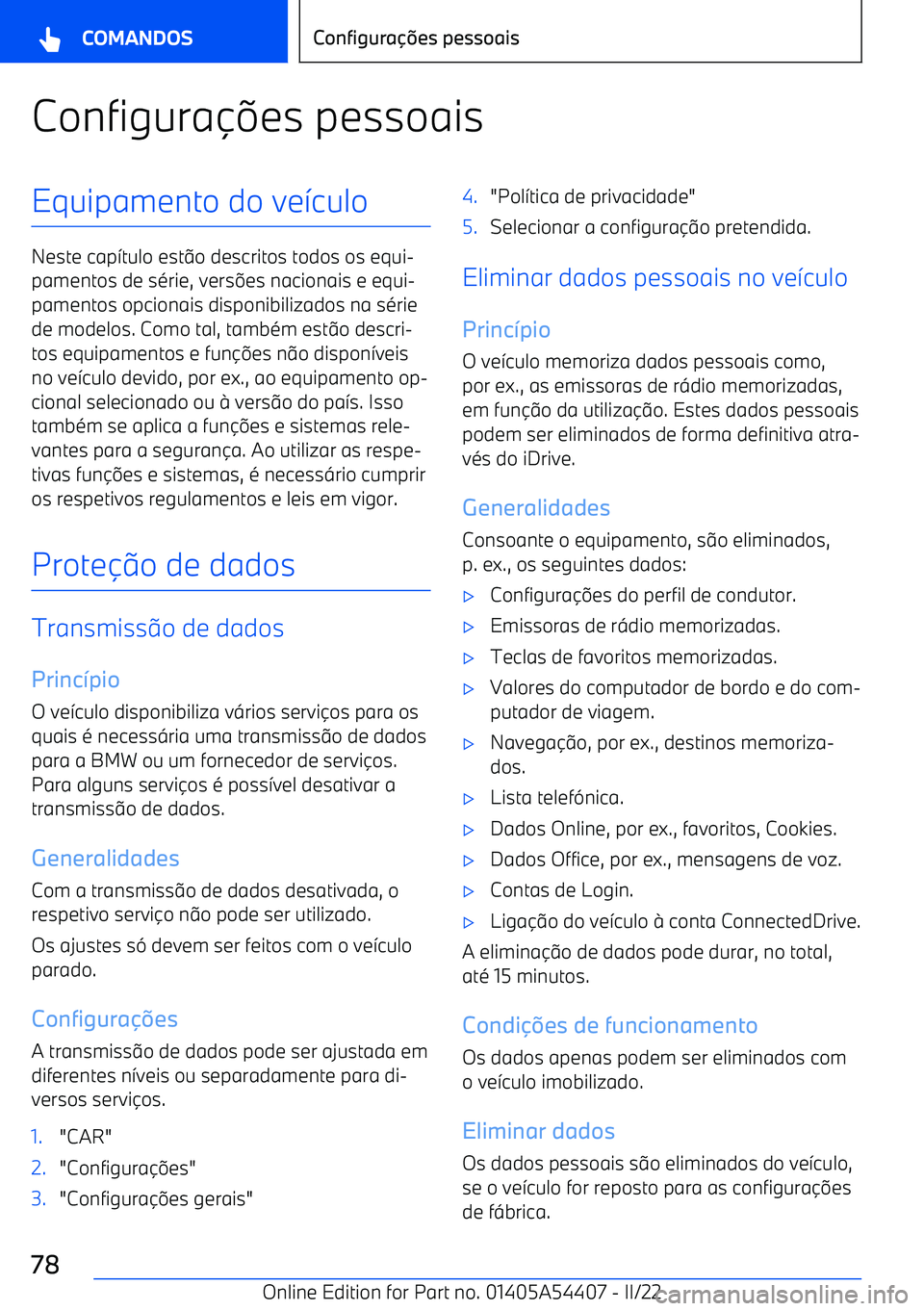 COMANDOS

Configurações pessoais

Configurações pessoais

Equipamento do veículo

Neste capítulo estão descritos todos os equipamentos de série, versões nacionais e equipamentos opcionais disponibilizados na série de modelos. Como tal, também estão descritos equipamentos e funções não disponíveis no veículo devido, por ex., ao equipamento opcional selecionado ou à versão do país. Isso também se aplica a funções e sistemas relevantes para a segurança. Ao utilizar as respetivas funções e sistemas, é necessário cumprir os respetivos regulamentos e leis em vigor.

Proteção de dados

Transmissão de dados

Princípio

O veículo disponibiliza vários serviços para os quais é necessária uma transmissão de dados para a BMW ou um fornecedor de serviços. Para alguns serviços é possível desativar a transmissão de dados.

Generalidades

Com a transmissão de dados desativada, o respetivo serviço não pode ser utilizado.

Os ajustes só devem ser feitos com o veículo parado.

Configurações

A transmissão de dados pode ser ajustada em diferentes níveis ou separadamente para diversos serviços.

1. "CAR"
2. "Configurações"
3. "Configurações gerais"
4. "Política de privacidade"
5. Selecionar a configuração pretendida.

Eliminar dados pessoais no veículo

Princípio

O veículo memoriza dados pessoais como, por ex., as emissoras de rádio memorizadas, em função da utilização. Estes dados pessoais podem ser eliminados de forma definitiva através do iDrive.

Generalidades

Consoante o equipamento, são eliminados, p. ex., os seguintes dados:

▷ Configurações do perfil de condutor.
▷ Emissoras de rádio memorizadas.
▷ Teclas de favoritos memorizadas.
▷ Valores do computador de bordo e do computador de viagem.
▷ Navegação, por ex., destinos memorizados.
▷ Lista telefónica.
▷ Dados Online, por ex., favoritos, Cookies.
▷ Dados Office, por ex., mensagens de voz.
▷ Contas de Login.
▷ Ligação do veículo à conta ConnectedDrive.

A eliminação de dados pode durar, no total, até 15 minutos.

Condições de funcionamento

Os dados apenas podem ser eliminados com o veículo imobilizado.

Eliminar dados

Os dados pessoais são eliminados do veículo, se o veículo for reposto para as configurações de fábrica.

78

Online Edition for Part no. 01405A54407 - II/22

carmanualsonline.info